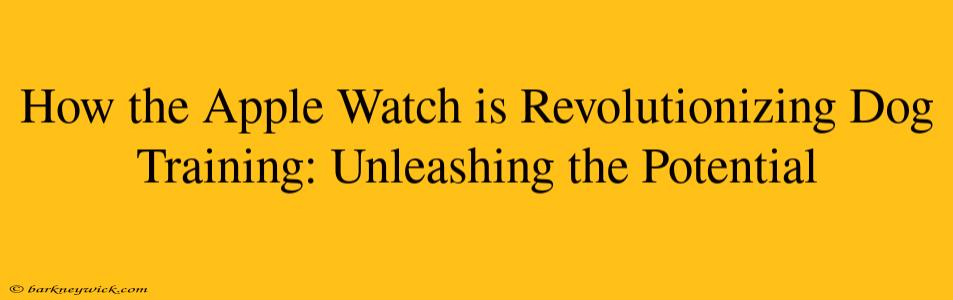 How the Apple Watch is Revolutionizing Dog Training: Unleashing the Potential

© barkneywick.com